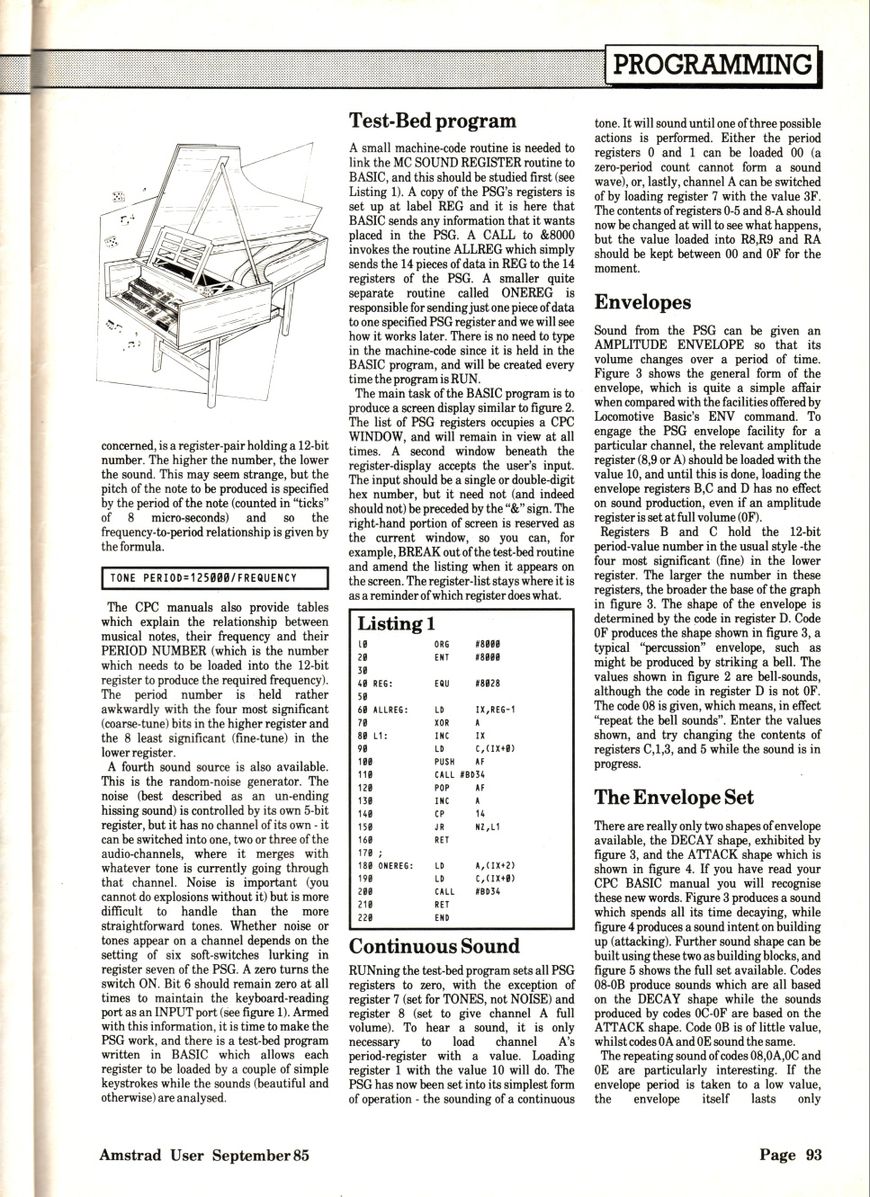 PROGRAMMING

concerned, is a register-pair holding a 12-bit number. The higher the number, the lower the sound. This may seem strange, but the pitch of the note to be produced is specified by the period of the note (counted in "ticks" of 8 micro-seconds) and so the frequency-to-period relationship is given by the formula.

TONE PERIOD=125000/FREQUENCY

The CPC manuals also provide tables which explain the relationship between musical notes, their frequency and their PERIOD NUMBER (which is the number which needs to be loaded into the 12-bit register to produce the required frequency). The period number is held rather awkwardly with the four most significant (coarse-tune) bits in the higher register and the 8 least significant (fine-tune) in the lower register.

A fourth sound source is also available. This is the random-noise generator. The noise (best described as an un-ending hissing sound) is controlled by its own 5-bit register, but it has no channel of its own - it can be switched into one, two or three of the audio-channels, where it merges with whatever tone is currently going through that channel. Noise is important (you cannot do explosions without it) but is more difficult to handle than the more straightforward tones. Whether noise or tones appear on a channel depends on the setting of six soft-switches lurking in register seven of the PSG. A zero turns the switch ON. Bit 6 should remain zero at all times to maintain the keyboard-reading port as an INPUT port (see figure 1). Armed with this information, it is time to make the PSG work, and there is a test-bed program written in BASIC which allows each register to be loaded by a couple of simple keystrokes while the sounds (beautiful and otherwise) are analysed.

Test-Bed program

A small machine-code routine is needed to link the MC SOUND REGISTER routine to BASIC, and this should be studied first (see Listing 1). A copy of the PSG's registers is set up at label REG and it is here that BASIC sends any information that it wants placed in the PSG. A CALL to &8000 invokes the routine ALLREG which simply sends the 14 pieces of data in REG to the 14 registers of the PSG. A smaller quite separate routine called ONEREG is responsible for sending just one piece of data to one specified PSG register and we will see how it works later. There is no need to type in the machine-code since it is held in the BASIC program, and will be created every time the program is RUN.

The main task of the BASIC program is to produce a screen display similar to figure 2. The list of PSG registers occupies a CPC WINDOW, and will remain in view at all times. A second window beneath the register-display accepts the user's input. The input should be a single or double-digit hex number, but it need not (and indeed should not) be preceded by the "&" sign. The right-hand portion of screen is reserved as the current window, so you can, for example, BREAK out of the test-bed routine and amend the listing when it appears on the screen. The register-list stays where it is as a reminder of which register does what.

Listing 1

10 ORG #8000
20 ENT #8000
30
40 REG: EQU #8028
50
60 ALLREG: LD IX,REG-1
70 XOR A
80 L1: INC IX
90 LD C,(IX+0)
100 PUSH AF
110 CALL #BD34
120 POP AF
130 INC A
140 CP 14
150 JR NZ,L1
160 RET
170 ;
180 ONEREG: LD A,(IX+2)
190 LD C,(IX+0)
200 CALL #BD34
210 RET
220 END

Continuous Sound

RUNning the test-bed program sets all PSG registers to zero, with the exception of register 7 (set for TONES, not NOISE) and register 8 (set to give channel A full volume). To hear a sound, it is only necessary to load channel A's period-register with a value. Loading register 1 with the value 10 will do. The PSG has now been set into its simplest form of operation - the sounding of a continuous tone. It will sound until one of three possible actions is performed. Either the period registers 0 and 1 can be loaded 00 (a zero-period count cannot form a sound wave), or, lastly, channel A can be switched of by loading register 7 with the value 3F. The contents of registers 0-5 and 8-A should now be changed at will to see what happens, but the value loaded into R8,R9 and RA should be kept between 00 and 0F for the moment.

Envelopes

Sound from the PSG can be given an AMPLITUDE ENVELOPE so that its volume changes over a period of time. Figure 3 shows the general form of the envelope, which is quite a simple affair when compared with the facilities offered by Locomotive Basic's ENV command. To engage the PSG envelope facility for a particular channel, the relevant amplitude register (8,9 or A) should be loaded with the value 10, and until this is done, loading the envelope registers B,C and D has no effect on sound production, even if an amplitude register is set at full volume (0F).

Registers B and C hold the 12-bit period-value number in the usual style -the four most significant (fine) in the lower register. The larger the number in these registers, the broader the base of the graph in figure 3. The shape of the envelope is determined by the code in register D. Code 0F produces the shape shown in figure 3, a typical "percussion" envelope, such as might be produced by striking a bell. The values shown in figure 2 are bell-sounds, although the code in register D is not 0F. The code 08 is given, which means, in effect "repeat the bell sounds". Enter the values shown, and try changing the contents of registers C,1,3, and 5 while the sound is in progress.

The Envelope Set

There are really only two shapes of envelope available, the DECAY shape, exhibited by figure 3, and the ATTACK shape which is shown in figure 4. If you have read your CPC BASIC manual you will recognise these new words. Figure 3 produces a sound which spends all its time decaying, while figure 4 produces a sound intent on building up (attacking). Further sound shape can be built using these two as building blocks, and figure 5 shows the full set available. Codes 08-0B produce sounds which are all based on the DECAY shape while the sounds produced by codes 0C-0F are based on the ATTACK shape. Code 0B is of little value, whilst codes 0A and 0E sound the same.

The repeating sound of codes 08,0A,0C and 0E are particularly interesting. If the envelope period is taken to a low value, the envelope itself lasts only

Amstrad User September 85

Page 93